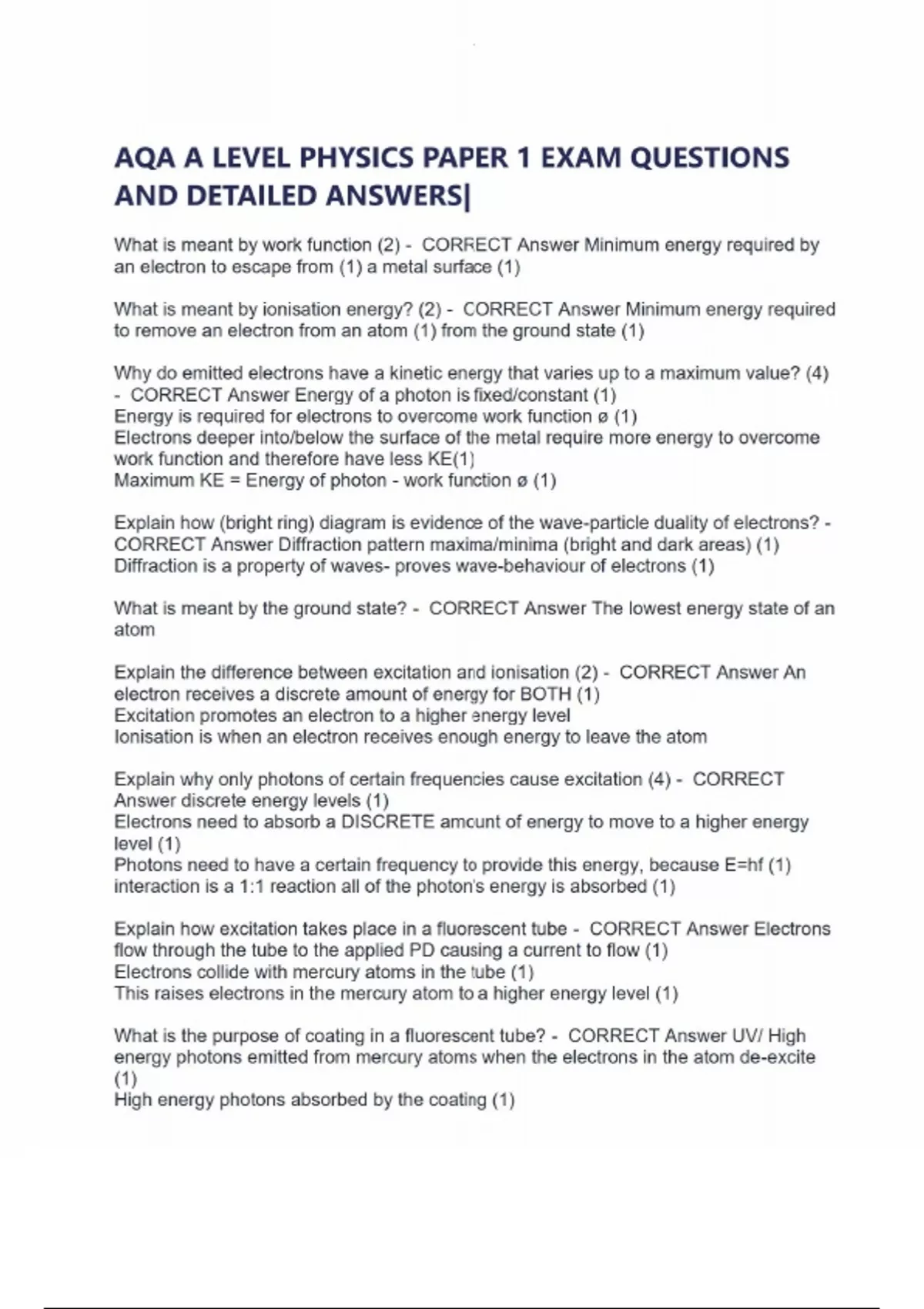 AQA A LEVEL PHYSICS PAPER 1 EXAM QUESTIONS AND DETAILED ANSWERS|

What is meant by work function (2) - CORRECT Answer Minimum energy required by an electron to escape from (1) a metal surface (1)

What is meant by ionisation energy? (2) - CORRECT Answer Minimum energy required to remove an electron from an atom (1) from the ground state (1)

Why do emitted electrons have a kinetic energy that varies up to a maximum value? (4) - CORRECT Answer Energy of a photon is fixed/constant (1)
Energy is required for electrons to overcome work function ø (1)
Electrons deeper into/below the surface of the metal require more energy to overcome work function and therefore have less KE(1)
Maximum KE = Energy of photon - work function ø (1)

Explain how (bright ring) diagram is evidence of the wave-particle duality of electrons? - CORRECT Answer Diffraction pattern maxima/minima (bright and dark areas) (1)
Diffraction is a property of waves- proves wave-behaviour of electrons (1)

What is meant by the ground state? - CORRECT Answer The lowest energy state of an atom

Explain the difference between excitation and ionisation (2) - CORRECT Answer An electron receives a discrete amount of energy for BOTH (1)
Excitation promotes an electron to a higher energy level
Ionisation is when an electron receives enough energy to leave the atom

Explain why only photons of certain frequencies cause excitation (4) - CORRECT Answer discrete energy levels (1)
Electrons need to absorb a DISCRETE amount of energy to move to a higher energy level (1)
Photons need to have a certain frequency to provide this energy, because E=hf (1)
interaction is a 1:1 reaction all of the photon's energy is absorbed (1)

Explain how excitation takes place in a fluorescent tube - CORRECT Answer Electrons flow through the tube to the applied PD causing a current to flow (1)
Electrons collide with mercury atoms in the tube (1)
This raises electrons in the mercury atom to a higher energy level (1)

What is the purpose of coating in a fluorescent tube? - CORRECT Answer UV/ High energy photons emitted from mercury atoms when the electrons in the atom de-excite (1)
High energy photons absorbed by the coating (1)